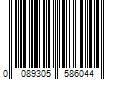 0 089305 586044